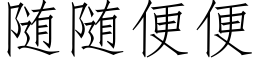 随随便便